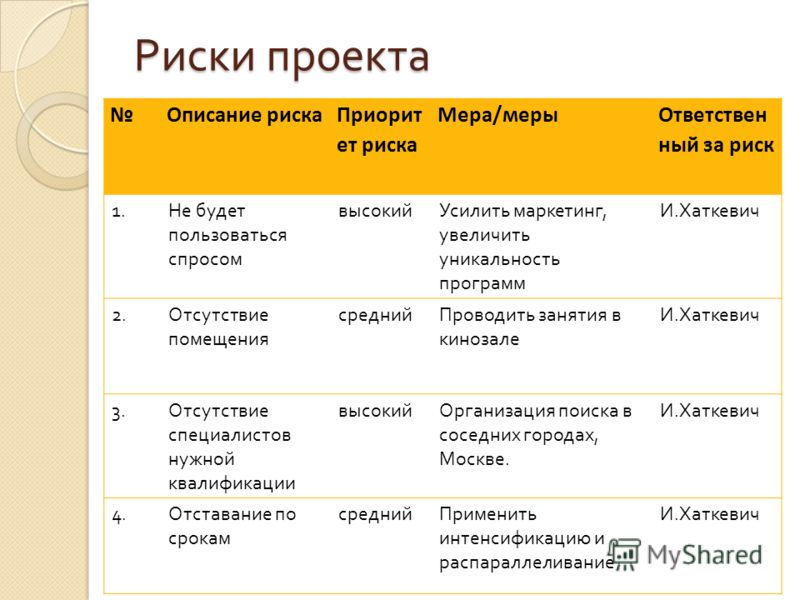 Риски проекта

| № | Описание риска | Приоритет риска | Мера/меры | Ответственный за риск |
|---|---|---|---|---|
| 1. | Не будет пользоваться спросом | высокий | Усилить маркетинг, увеличить уникальность программ | И.Хаткевич |
| 2. | Отсутствие помещения | средний | Проводить занятия в кинозале | И.Хаткевич |
| 3. | Отсутствие специалистов нужной квалификации | высокий | Организация поиска в соседних городах, Москве. | И.Хаткевич |
| 4. | Отставание по срокам | средний | Применить интенсификацию и распараллеливание | И.Хаткевич |

MyShared